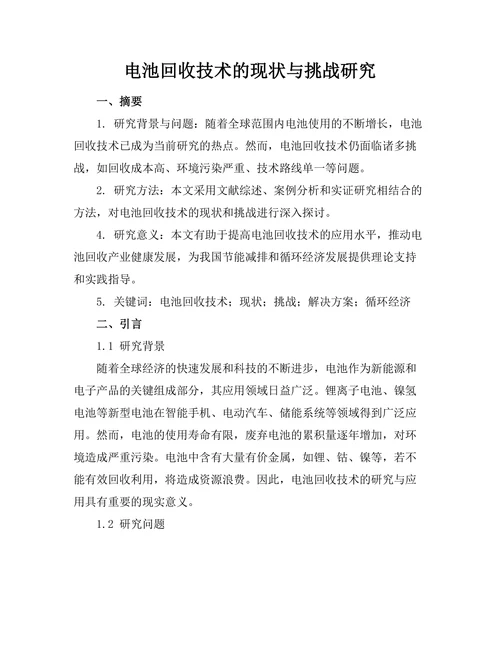 电池回收技术的现状与挑战研究

一、摘要

1. 研究背景与问题：随着全球范围内电池使用的不断增长，电池回收技术已成为当前研究的热点。然而，电池回收技术仍面临诸多挑战，如回收成本高、环境污染严重、技术路线单一等问题。

2. 研究方法：本文采用文献综述、案例分析和实证研究相结合的方法，对电池回收技术的现状和挑战进行深入探讨。

4. 研究意义：本文有助于提高电池回收技术的应用水平，推动电池回收产业健康发展，为我国节能减排和循环经济发展提供理论支持和实践指导。

5. 关键词：电池回收技术；现状；挑战；解决方案；循环经济

二、引言

1.1 研究背景

随着全球经济的快速发展和科技的不断进步，电池作为新能源和电子产品的关键组成部分，其应用领域日益广泛。锂离子电池、镍氢电池等新型电池在智能手机、电动汽车、储能系统等领域得到广泛应用。然而，电池的使用寿命有限，废弃电池的累积量逐年增加，对环境造成严重污染。电池中含有大量有价金属，如锂、钴、镍等，若不能有效回收利用，将造成资源浪费。因此，电池回收技术的研究与应用具有重要的现实意义。

1.2 研究问题